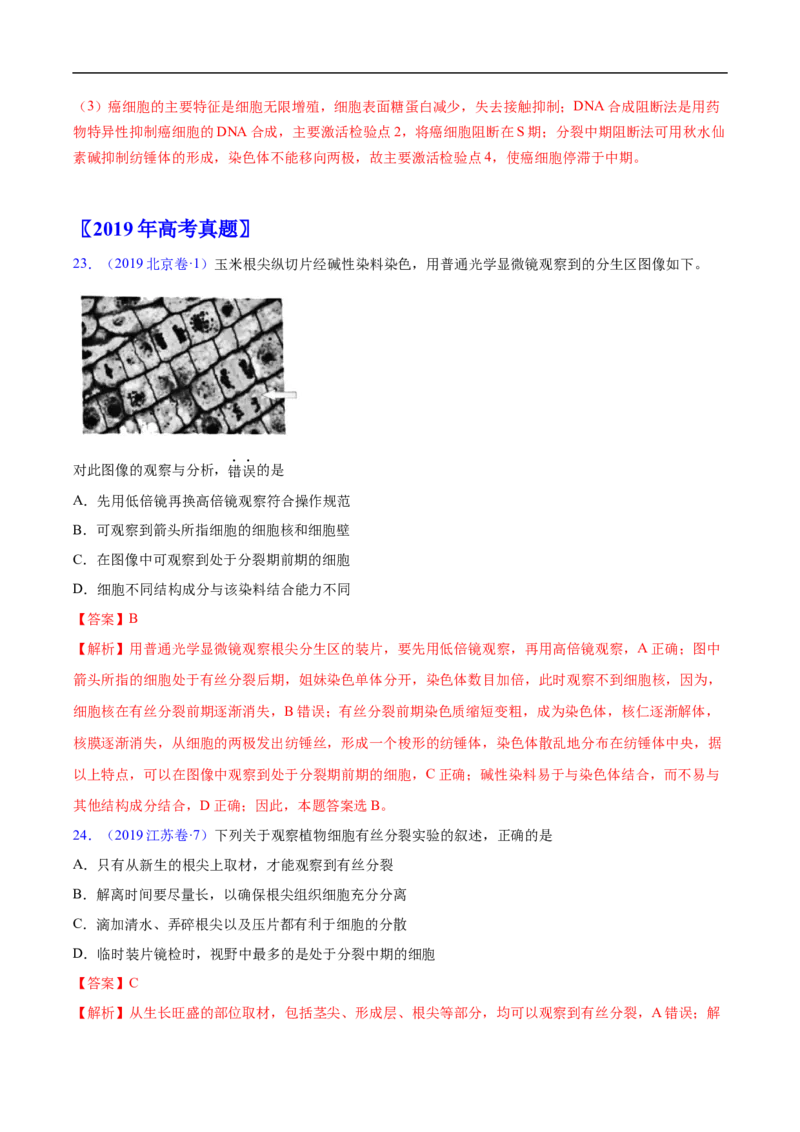 （3）癌细胞的主要特征是细胞无限增殖，细胞表面糖蛋白减少，失去接触抑制；DNA合成阻断法是用药物特异性抑制癌细胞的DNA合成，主要激活检验点2，将癌细胞阻断在S期；分裂中期阻断法可用秋水仙素碱抑制纺锤体的形成，染色体不能移向两极，故主要激活检验点4，使癌细胞停滞于中期。

〖2019年高考真题〗

23．（2019北京卷·1）玉米根尖纵切片经碱性染料染色，用普通光学显微镜观察到的分生区图像如下。

对此图像的观察与分析，错误的是

A．先用低倍镜再换高倍镜观察符合操作规范

B．可观察到箭头所指细胞的细胞核和细胞壁

C．在图像中可观察到处于分裂期前期的细胞

D．细胞不同结构成分与该染料结合能力不同

【答案】B

【解析】用普通光学显微镜观察根尖分生区的装片，要先用低倍镜观察，再用高倍镜观察，A正确；图中箭头所指的细胞处于有丝分裂后期，姐妹染色单体分开，染色体数目加倍，此时观察不到细胞核，因为，细胞核在有丝分裂前期逐渐消失，B错误；有丝分裂前期染色质缩短变粗，成为染色体，核仁逐渐解体，核膜逐渐消失，从细胞的两极发出纺锤丝，形成一个梭形的纺锤体，染色体散乱地分布在纺锤体中央，据以上特点，可以在图像中观察到处于分裂期前期的细胞，C正确；碱性染料易于与染色体结合，而不易与其他结构成分结合，D正确；因此，本题答案选B。

24．（2019江苏卷·7）下列关于观察植物细胞有丝分裂实验的叙述，正确的是

A．只有从新生的根尖上取材，才能观察到有丝分裂

B．解离时间要尽量长，以确保根尖组织细胞充分分离

C．滴加清水、弄碎根尖以及压片都有利于细胞的分散

D．临时装片镜检时，视野中最多的是处于分裂中期的细胞

【答案】C

【解析】从生长旺盛的部位取材，包括茎尖、形成层、根尖等部分，均可以观察到有丝分裂，A错误；解